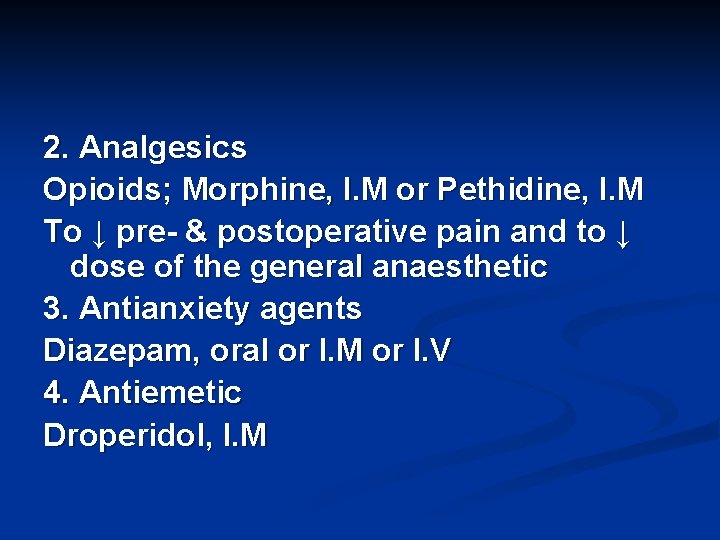 2. Analgesics

Opioids; Morphine, I.M or Pethidine, I.M

To ↓ pre- & postoperative pain and to ↓ dose of the general anaesthetic

3. Antianxiety agents

Diazepam, oral or I.M or I.V

4. Antiemetic

Droperidol, I.M